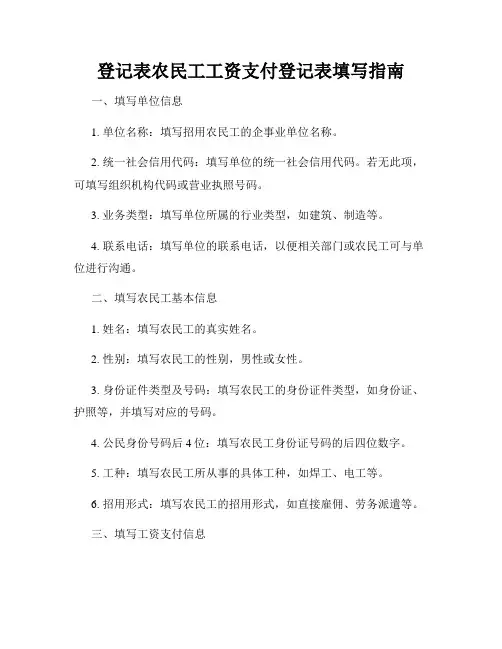 登记表农民工工资支付登记表填写指南

一、填写单位信息

1. 单位名称：填写招用农民工的企事业单位名称。

2. 统一社会信用代码：填写单位的统一社会信用代码。若无此项，可填写组织机构代码或营业执照号码。

3. 业务类型：填写单位所属的行业类型，如建筑、制造等。

4. 联系电话：填写单位的联系电话，以便相关部门或农民工可与单位进行沟通。

二、填写农民工基本信息

1. 姓名：填写农民工的真实姓名。

2. 性别：填写农民工的性别，男性或女性。

3. 身份证件类型及号码：填写农民工的身份证件类型，如身份证、护照等，并填写对应的号码。

4. 公民身份号码后 4 位：填写农民工身份证号码的后四位数字。

5. 工种：填写农民工所从事的具体工种，如焊工、电工等。

6. 招用形式：填写农民工的招用形式，如直接雇佣、劳务派遣等。

三、填写工资支付信息